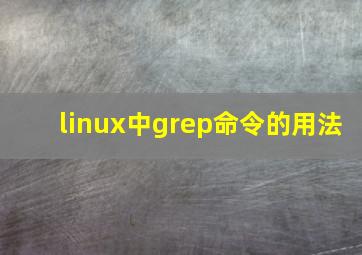 linux中grep命令的用法